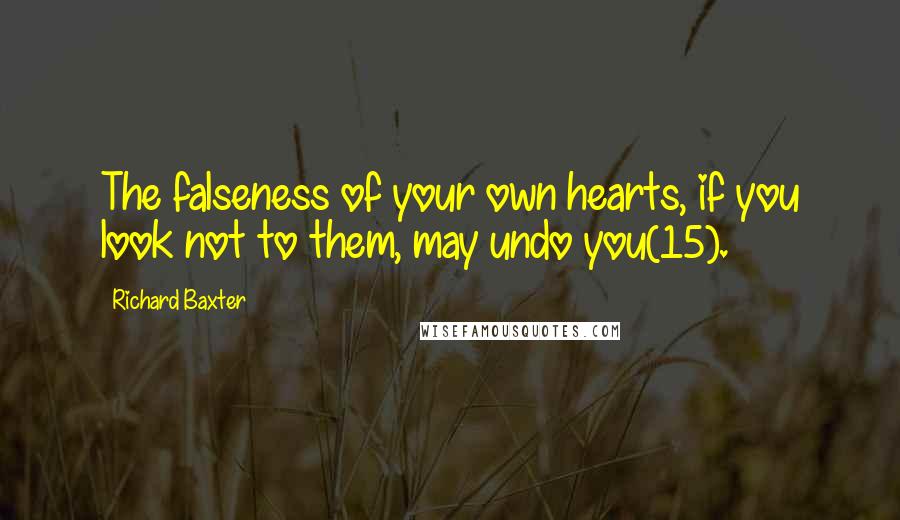 The falseness of your own hearts, if you look not to them, may undo you(15).

Richard Baxter

WISEFAMOUSQUOTES.COM